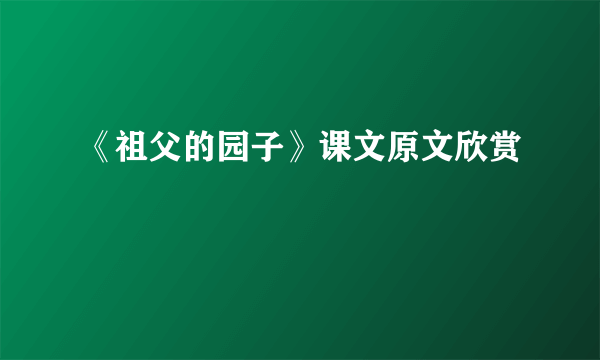 《祖父的园子》课文原文欣赏